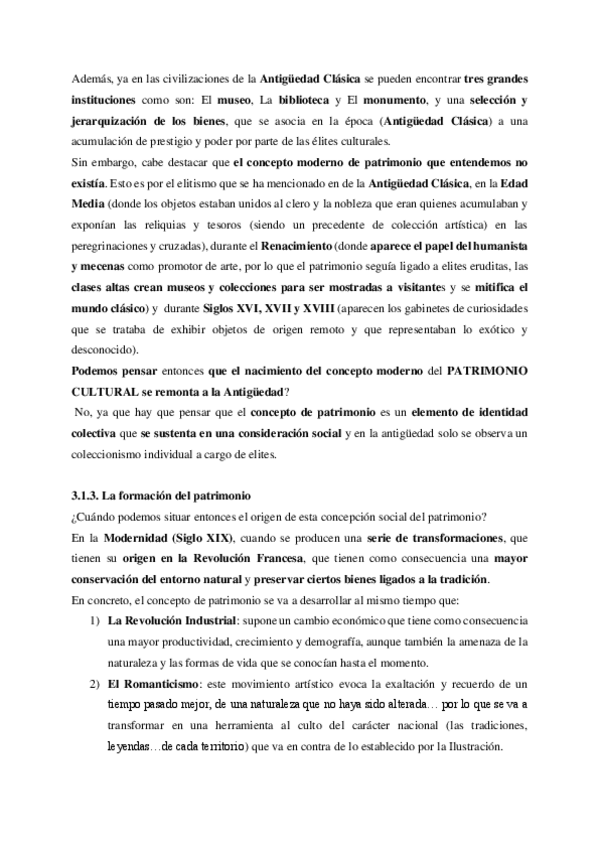 Además, ya en las civilizaciones de la Antigüedad Clásica se pueden encontrar tres grandes instituciones como son: El museo, La biblioteca y El monumento, y una selección y jerarquización de los bienes, que se asocia en la época (Antigüedad Clásica) a una acumulación de prestigio y poder por parte de las élites culturales.
Sin embargo, cabe destacar que el concepto moderno de patrimonio que entendemos no existía. Esto es por el elitismo que se ha mencionado en de la Antigüedad Clásica, en la Edad Media (donde los objetos estaban unidos al clero y la nobleza que eran quienes acumulaban y exponían las reliquias y tesoros (siendo un precedente de colección artística) en las peregrinaciones y cruzadas), durante el Renacimiento (donde aparece el papel del humanista y mecenas como promotor de arte, por lo que el patrimonio seguía ligado a elites eruditas, las clases altas crean museos y colecciones para ser mostradas a visitantes y se mitifica el mundo clásico) y durante Siglos XVI, XVII y XVIII (aparecen los gabinetes de curiosidades que se trataba de exhibir objetos de origen remoto y que representaban lo exótico y desconocido).
Podemos pensar entonces que el nacimiento del concepto moderno del PATRIMONIO CULTURAL se remonta a la Antigüedad?
No, ya que hay que pensar que el concepto de patrimonio es un elemento de identidad colectiva que se sustenta en una consideración social y en la antigüedad solo se observa un coleccionismo individual a cargo de elites.

3.1.3. La formación del patrimonio
¿Cuándo podemos situar entonces el origen de esta concepción social del patrimonio?
En la Modernidad (Siglo XIX), cuando se producen una serie de transformaciones, que tienen su origen en la Revolución Francesa, que tienen como consecuencia una mayor conservación del entorno natural y preservar ciertos bienes ligados a la tradición.
En concreto, el concepto de patrimonio se va a desarrollar al mismo tiempo que:
1) La Revolución Industrial: supone un cambio económico que tiene como consecuencia una mayor productividad, crecimiento y demografía, aunque también la amenaza de la naturaleza y las formas de vida que se conocían hasta el momento.
2) El Romanticismo: este movimiento artístico evoca la exaltación y recuerdo de un tiempo pasado mejor, de una naturaleza que no haya sido alterada… por lo que se va a transformar en una herramienta al culto del carácter nacional (las tradiciones, leyendas…de cada territorio) que va en contra de lo establecido por la Ilustración.